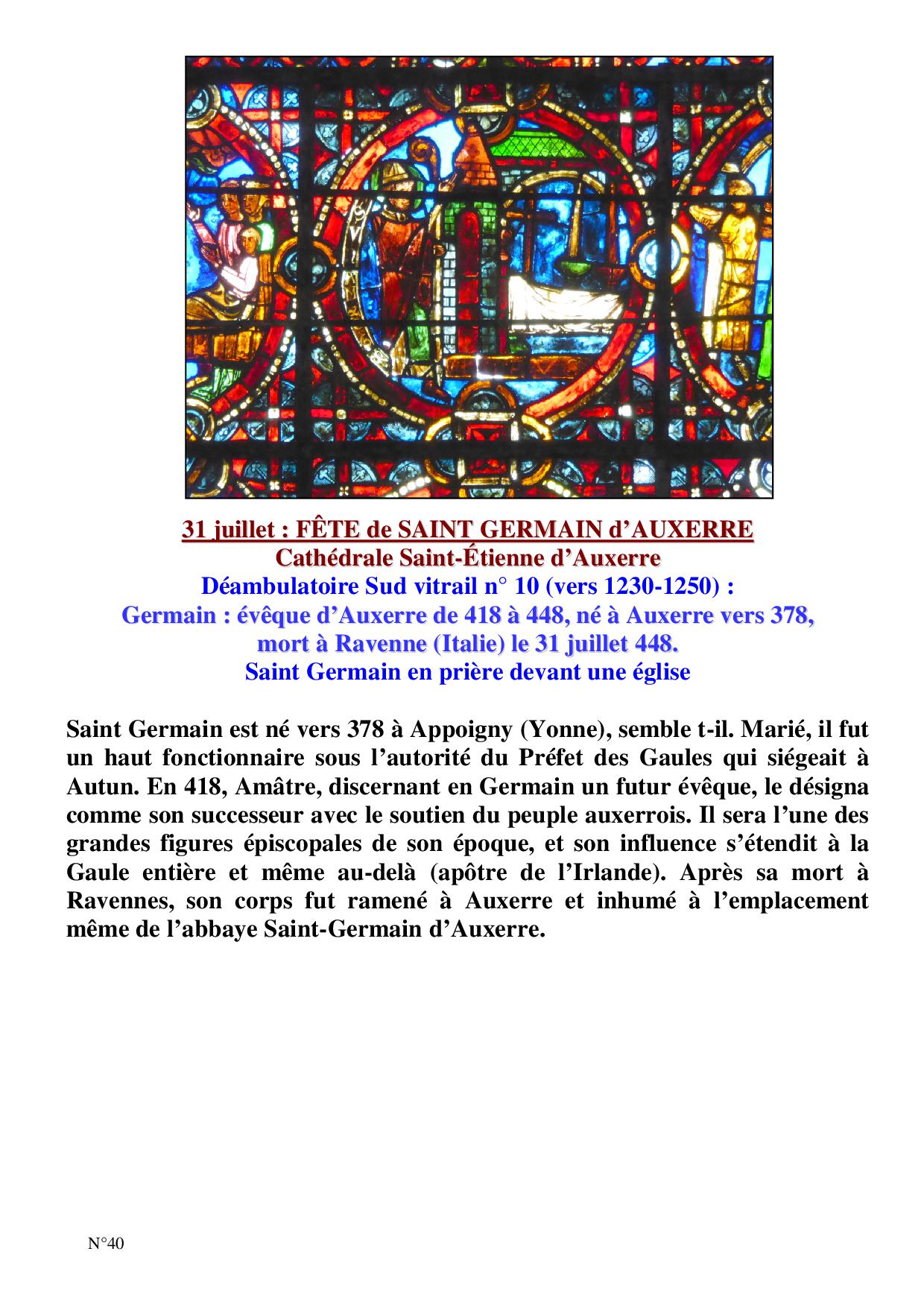 31 juillet : FÊTE de SAINT GERMAIN d'AUXERRE
Cathédrale Saint-Étienne d'Auxerre
Déambulatoire Sud vitrail n° 10 (vers 1230-1250) :
Germain : évêque d'Auxerre de 418 à 448, né à Auxerre vers 378, mort à Ravenne (Italie) le 31 juillet 448.
Saint Germain en prière devant une église

Saint Germain est né vers 378 à Appoigny (Yonne), semble t-il. Marié, il fut un haut fonctionnaire sous l'autorité du Préfet des Gaules qui siégeait à Autun. En 418, Amâtre, discernant en Germain un futur évêque, le désigna comme son successeur avec le soutien du peuple auxerrois. Il sera l'une des grandes figures épiscopales de son époque, et son influence s'étendit à la Gaule entière et même au-delà (apôtre de l'Irlande). Après sa mort à Ravennes, son corps fut ramené à Auxerre et inhumé à l'emplacement même de l'abbaye Saint-Germain d'Auxerre.

N°40